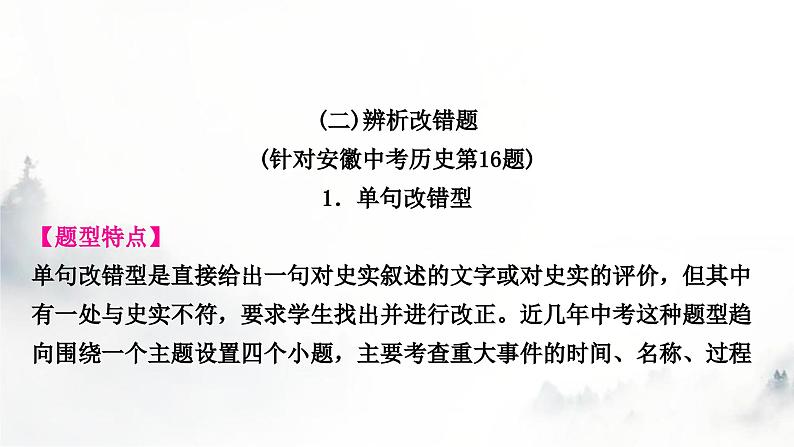 (二)辨析改错题
(针对安徽中考历史第16题)
1．单句改错型

【题型特点】
单句改错型是直接给出一句对史实叙述的文字或对史实的评价，但其中有一处与史实不符，要求学生找出并进行改正。近几年中考这种题型趋向围绕一个主题设置四个小题，主要考查重大事件的时间、名称、过程